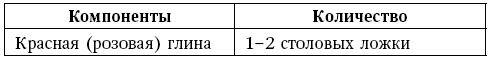 | Компоненты | Количество |
|---|---|
| Красная (розовая) глина | 1–2 столовых ложки |